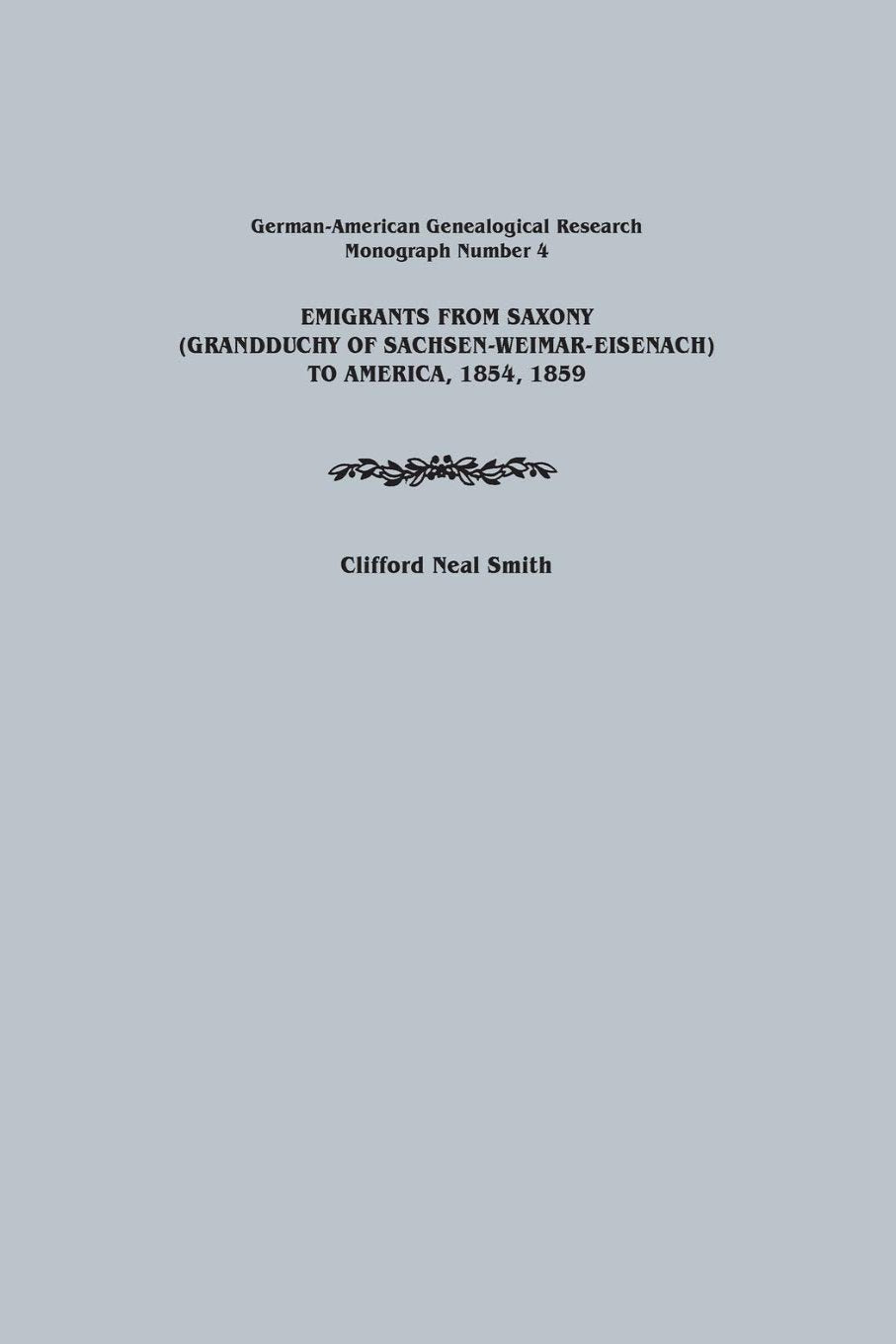 German-American Genealogical Research
Monograph Number 4

EMIGRANTS FROM SAXONY
(GRANDDUCHY OF SACHSEN-WEIMAR-EISENACH)
TO AMERICA, 1854, 1859

Clifford Neal Smith